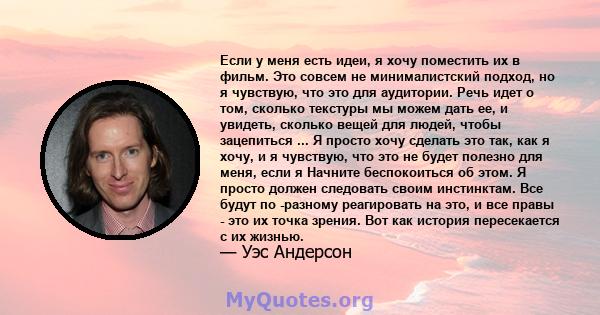 Если у меня есть идеи, я хочу поместить их в фильм. Это совсем не минималистский подход, но я чувствую, что это для аудитории. Речь идет о том, сколько текстуры мы можем дать ее, и увидеть, сколько вещей для людей, чтобы зацепиться ... Я просто хочу сделать это так, как я хочу, и я чувствую, что это не будет полезно для меня, если я Начните беспокоиться об этом. Я просто должен следовать своим инстинктам. Все будут по -разному реагировать на это, и все правы - это их точка зрения. Вот как история пересекается с их жизнью.

— Уэс Андерсон

MyQuotes.org